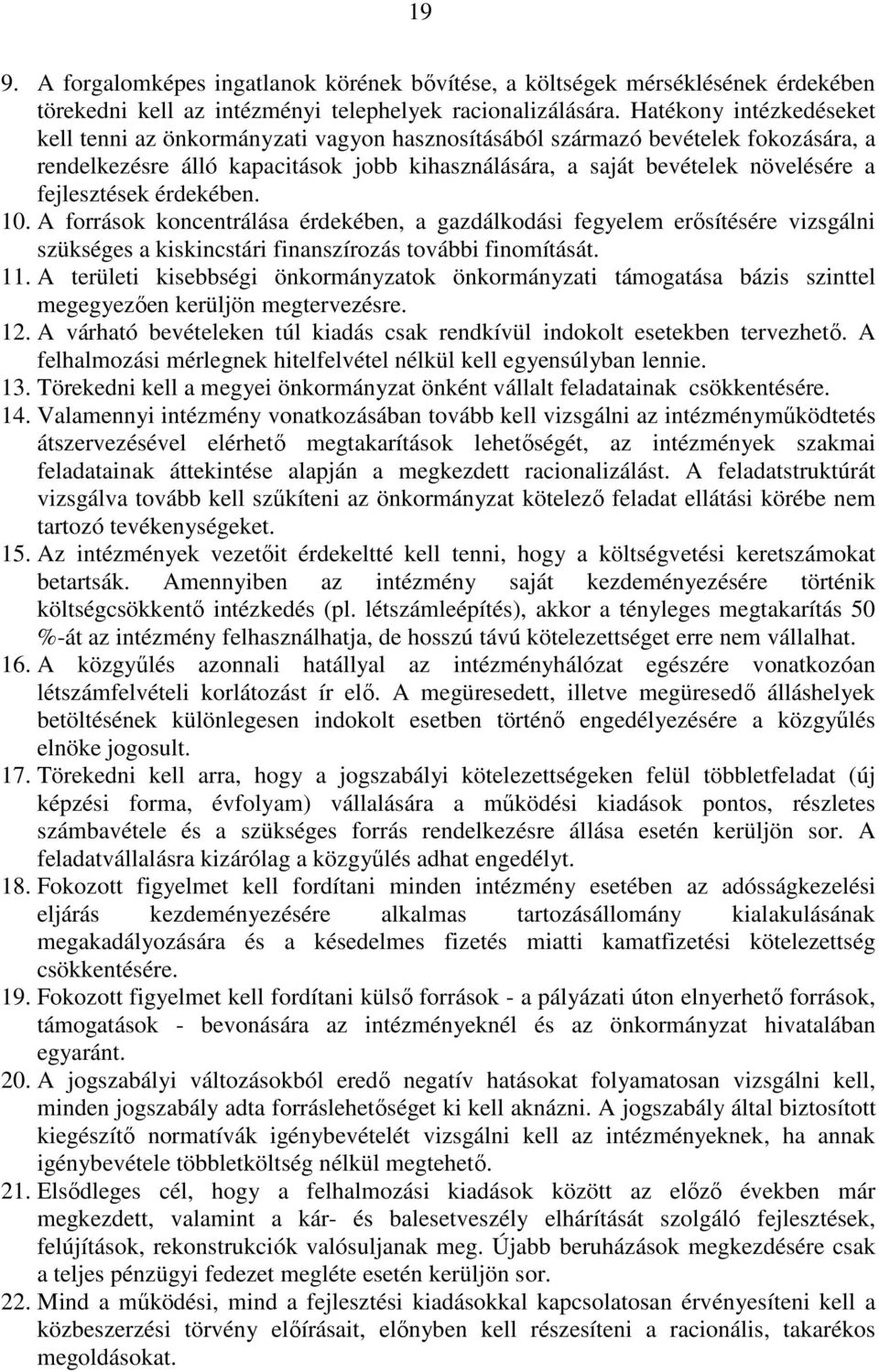 19

9. A forgalomképes ingatlanok körének bővítése, a költségek mérséklésének érdekében törekedni kell az intézményi telephelyek racionalizálására. Hatékony intézkedéseket kell tenni az önkormányzati vagyon hasznosításából származó bevételek fokozására, a rendelkezésre álló kapacitások jobb kihasználására, a saját bevételek növelésére a fejlesztések érdekében.

10. A források koncentrálása érdekében, a gazdálkodási fegyelem erősítésére vizsgálni szükséges a kiskincstári finanszírozás további finomítását.

11. A területi kisebbségi önkormányzatok önkormányzati támogatása bázis szinttel megegyezően kerüljön megtervezésre.

12. A várható bevételeken túl kiadás csak rendkívül indokolt esetekben tervezhető. A felhalmozási mérlegnek hitelfelvétel nélkül kell egyensúlyban lennie.

13. Törekedni kell a megyei önkormányzat önként vállalt feladatainak csökkentésére.

14. Valamennyi intézmény vonatkozásában tovább kell vizsgálni az intézményműködtetés átszervezésével elérhető megtakarítások lehetőségét, az intézmények szakmai feladatainak áttekintése alapján a megkezdett racionalizálást. A feladatstruktúrát vizsgálva tovább kell szűkíteni az önkormányzat kötelező feladat ellátási körébe nem tartozó tevékenységeket.

15. Az intézmények vezetőit érdekeltté kell tenni, hogy a költségvetési keretszámokat betartsák. Amennyiben az intézmény saját kezdeményezésére történik költségcsökkentő intézkedés (pl. létszámleépítés), akkor a tényleges megtakarítás 50 %-át az intézmény felhasználhatja, de hosszú távú kötelezettséget erre nem vállalhat.

16. A közgyűlés azonnali hatállyal az intézményhálózat egészére vonatkozóan létszámfelvételi korlátozást ír elő. A megüresedett, illetve megüresedő álláshelyek betöltésének különlegesen indokolt esetben történő engedélyezésére a közgyűlés elnöke jogosult.

17. Törekedni kell arra, hogy a jogszabályi kötelezettségeken felül többletfeladat (új képzési forma, évfolyam) vállalására a működési kiadások pontos, részletes számbavétele és a szükséges forrás rendelkezésre állása esetén kerüljön sor. A feladatvállalásra kizárólag a közgyűlés adhat engedélyt.

18. Fokozott figyelmet kell fordítani minden intézmény esetében az adósságkezelési eljárás kezdeményezésére alkalmas tartozásállomány kialakulásának megakadályozására és a késedelmes fizetés miatti kamatfizetési kötelezettség csökkentésére.

19. Fokozott figyelmet kell fordítani külső források - a pályázati úton elnyerhető források, támogatások - bevonására az intézményeknél és az önkormányzat hivatalában egyaránt.

20. A jogszabályi változásokból eredő negatív hatásokat folyamatosan vizsgálni kell, minden jogszabály adta forráslehetőséget ki kell aknázni. A jogszabály által biztosított kiegészítő normatívák igénybevételét vizsgálni kell az intézményeknek, ha annak igénybevétele többletköltség nélkül megtehető.

21. Elsődleges cél, hogy a felhalmozási kiadások között az előző években már megkezdett, valamint a kár- és balesetveszély elhárítását szolgáló fejlesztések, felújítások, rekonstrukciók valósuljanak meg. Újabb beruházások megkezdésére csak a teljes pénzügyi fedezet megléte esetén kerüljön sor.

22. Mind a működési, mind a fejlesztési kiadásokkal kapcsolatosan érvényesíteni kell a közbeszerzési törvény előírásait, előnyben kell részesíteni a racionális, takarékos megoldásokat.